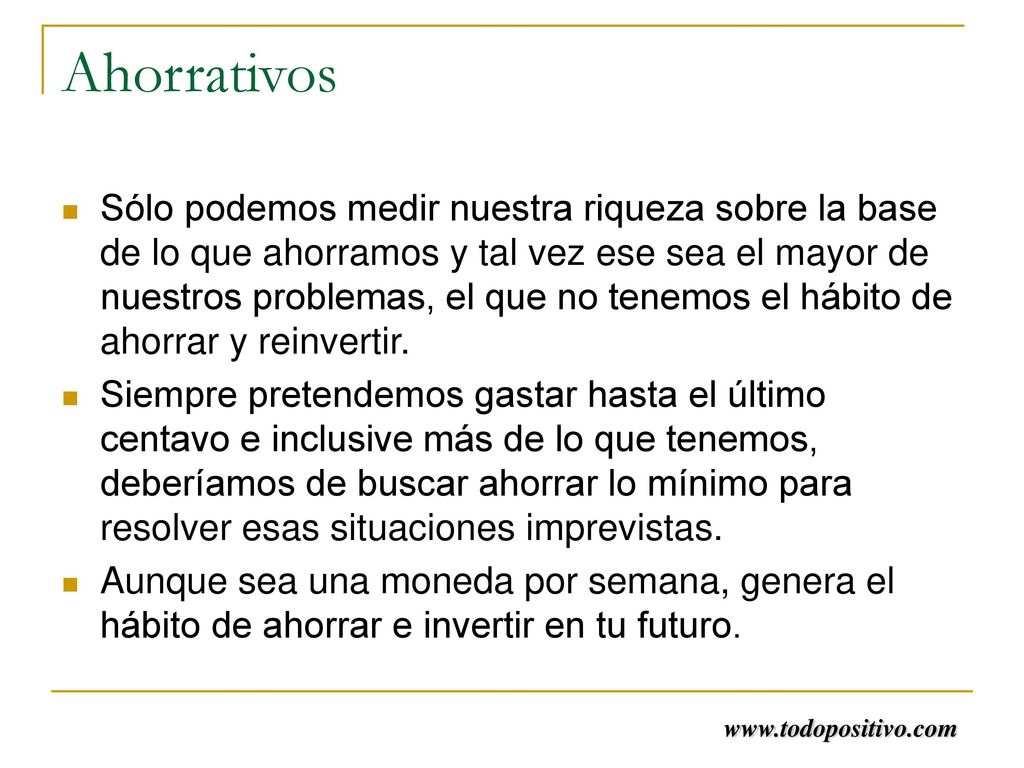 Ahorrativos

Sólo podemos medir nuestra riqueza sobre la base de lo que ahorramos y tal vez ese sea el mayor de nuestros problemas, el que no tenemos el hábito de ahorrar y reinvertir.

Siempre pretendemos gastar hasta el último centavo e inclusive más de lo que tenemos, deberíamos de buscar ahorrar lo mínimo para resolver esas situaciones imprevistas.

Aunque sea una moneda por semana, genera el hábito de ahorrar e invertir en tu futuro.

www.todopositivo.com